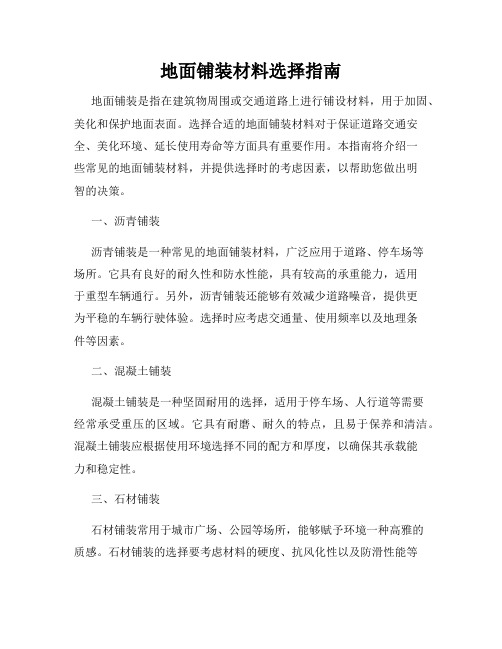 地面铺装材料选择指南

地面铺装是指在建筑物周围或交通道路上进行铺设材料，用于加固、美化和保护地面表面。选择合适的地面铺装材料对于保证道路交通安全、美化环境、延长使用寿命等方面具有重要作用。本指南将介绍一些常见的地面铺装材料，并提供选择时的考虑因素，以帮助您做出明智的决策。

一、沥青铺装

沥青铺装是一种常见的地面铺装材料，广泛应用于道路、停车场等场所。它具有良好的耐久性和防水性能，具有较高的承重能力，适用于重型车辆通行。另外，沥青铺装还能够有效减少道路噪音，提供更为平稳的车辆行驶体验。选择时应考虑交通量、使用频率以及地理条件等因素。

二、混凝土铺装

混凝土铺装是一种坚固耐用的选择，适用于停车场、人行道等需要经常承受重压的区域。它具有耐磨、耐久的特点，且易于保养和清洁。混凝土铺装应根据使用环境选择不同的配方和厚度，以确保其承载能力和稳定性。

三、石材铺装

石材铺装常用于城市广场、公园等场所，能够赋予环境一种高雅的质感。石材铺装的选择要考虑材料的硬度、抗风化性以及防滑性能等